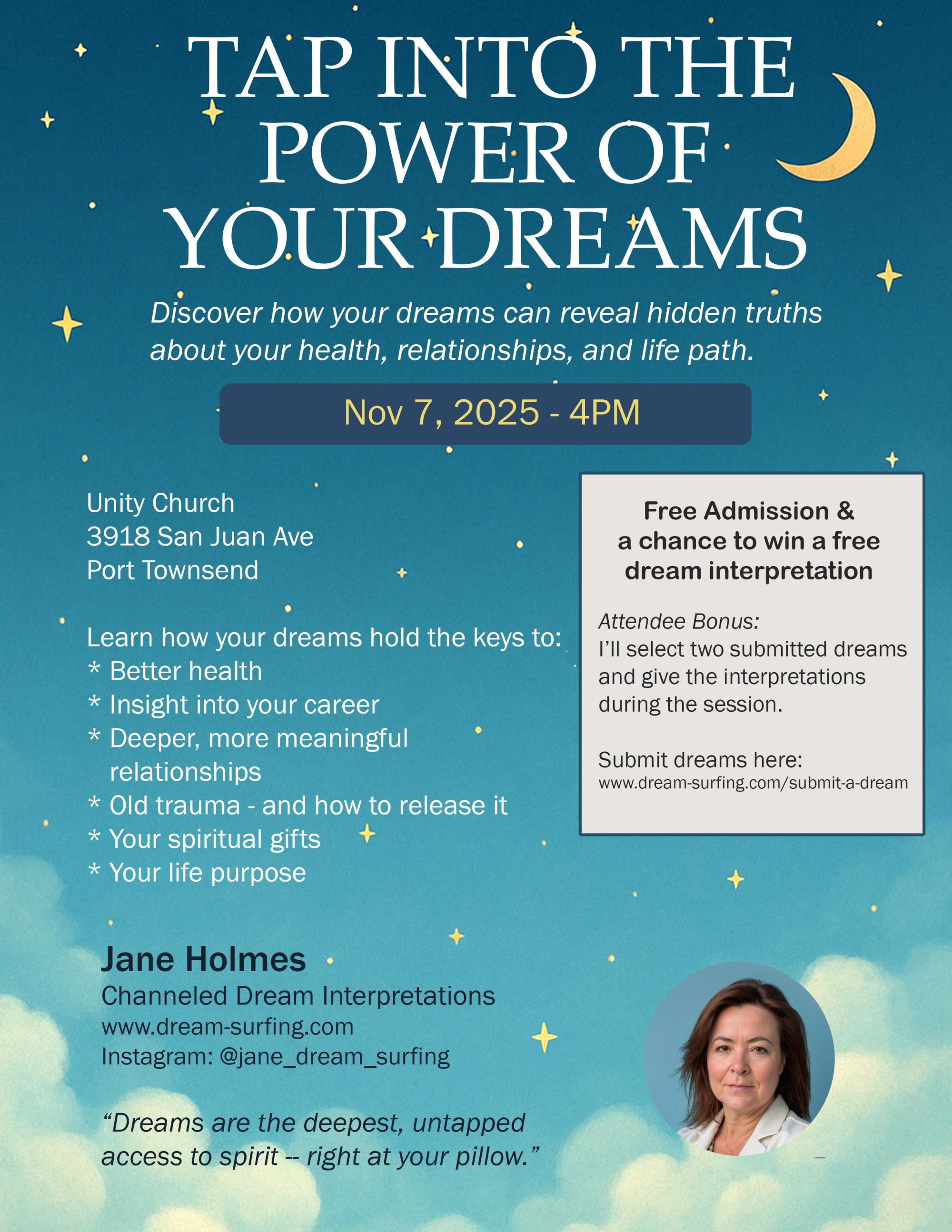 TAP INTO THE POWER OF YOUR DREAMS

Discover how your dreams can reveal hidden truths about your health, relationships, and life path.

Nov 7, 2025 - 4PM

Unity Church
3918 San Juan Ave
Port Townsend

Learn how your dreams hold the keys to:
* Better health
* Insight into your career
* Deeper, more meaningful relationships
* Old trauma - and how to release it
* Your spiritual gifts
* Your life purpose

Free Admission & a chance to win a free dream interpretation

Attendee Bonus:
I'll select two submitted dreams and give the interpretations during the session.

Submit dreams here:
www.dream-surfing.com/submit-a-dream

Jane Holmes
Channeled Dream Interpretations
www.dream-surfing.com
Instagram: @jane_dream_surfing

"Dreams are the deepest, untapped access to spirit -- right at your pillow."